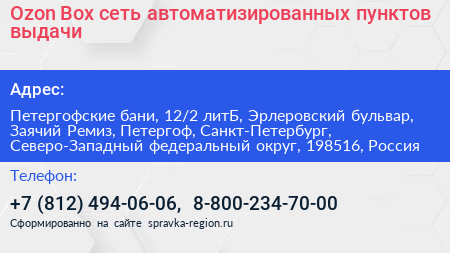 Ozon Box сеть автоматизированных пунктов выдачи

Адрес:

Петергофские бани, 12/2 литБ, Эрлеровский бульвар, Заячий Ремиз, Петергоф, Санкт-Петербург, Северо-Западный федеральный округ, 198516, Россия

Телефон:

+7 (812) 494-06-06, 8-800-234-70-00

Сформированно на сайте spravka-region.ru